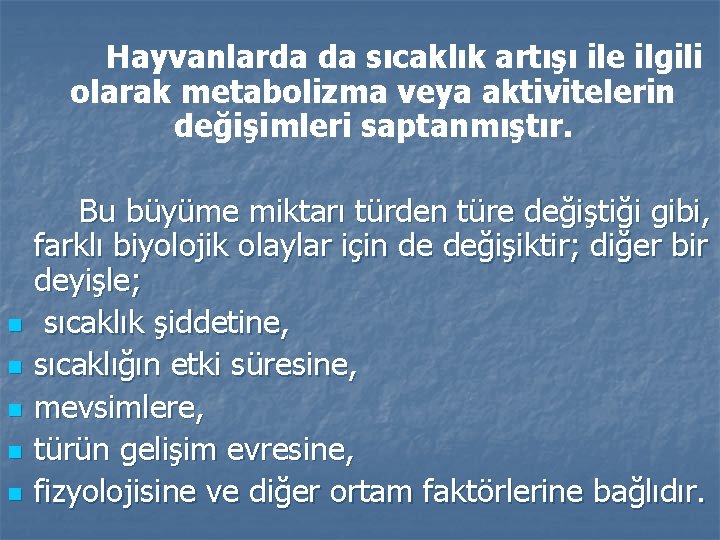 Hayvanlarda da sıcaklık artışı ile ilgili olarak metabolizma veya aktivitelerin değişimleri saptanmıştır.

Bu büyüme miktarı türden türe değiştiği gibi, farklı biyolojik olaylar için de değişiktir; diğer bir deyişle;

• sıcaklık şiddetine,
• sıcaklığın etki süresine,
• mevsimlere,
• türün gelişim evresine,
• fizyolojisine ve diğer ortam faktörlerine bağlıdır.